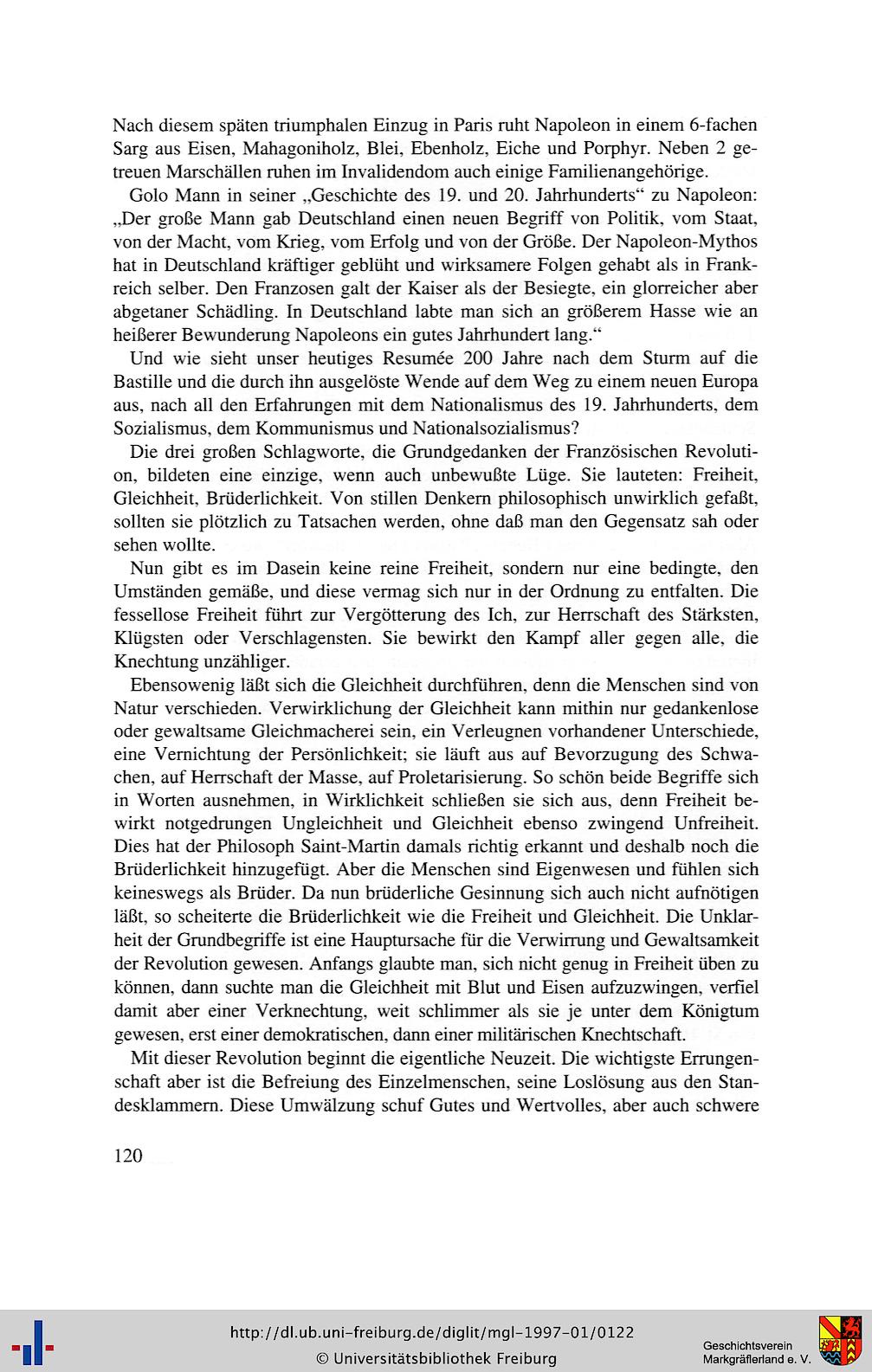 Nach diesem späten triumphalen Einzug in Paris ruht Napoleon in einem 6-fachen Sarg aus Eisen, Mahagoniholz, Blei, Ebenholz, Eiche und Porphyr. Neben 2 getreuen Marschällen ruhen im Invalidendom auch einige Familienangehörige.

Golo Mann in seiner „Geschichte des 19. und 20. Jahrhunderts“ zu Napoleon: „Der große Mann gab Deutschland einen neuen Begriff von Politik, vom Staat, von der Macht, vom Krieg, vom Erfolg und von der Größe. Der Napoleon-Mythos hat in Deutschland kräftiger geblüht und wirksamere Folgen gehabt als in Frankreich selber. Den Franzosen galt der Kaiser als der Besiegte, ein glorreicher aber abgetaner Schädling. In Deutschland labte man sich an größerem Hasse wie an heißerer Bewunderung Napoleons ein gutes Jahrhundert lang.“

Und wie sieht unser heutiges Resumée 200 Jahre nach dem Sturm auf die Bastille und die durch ihn ausgelöste Wende auf dem Weg zu einem neuen Europa aus, nach all den Erfahrungen mit dem Nationalismus des 19. Jahrhunderts, dem Sozialismus, dem Kommunismus und Nationalsozialismus?

Die drei großen Schlagworte, die Grundgedanken der Französischen Revolution, bildeten eine einzige, wenn auch unbewußte Lüge. Sie lauteten: Freiheit, Gleichheit, Brüderlichkeit. Von stillen Denkern philosophisch unwirklich gefaßt, sollten sie plötzlich zu Tatsachen werden, ohne daß man den Gegensatz sah oder sehen wollte.

Nun gibt es im Dasein keine reine Freiheit, sondern nur eine bedingte, den Umständen gemäße, und diese vermag sich nur in der Ordnung zu entfalten. Die fessellose Freiheit führt zur Vergötterung des Ich, zur Herrschaft des Stärksten, Klügsten oder Verschlagensten. Sie bewirkt den Kampf aller gegen alle, die Knechtung unzähliger.

Ebensowenig läßt sich die Gleichheit durchführen, denn die Menschen sind von Natur verschieden. Verwirklichung der Gleichheit kann mithin nur gedankenlose oder gewaltsame Gleichmacherei sein, ein Verleugnen vorhandener Unterschiede, eine Vernichtung der Persönlichkeit; sie läuft aus auf Bevorzugung des Schwachen, auf Herrschaft der Masse, auf Proletarisierung. So schön beide Begriffe sich in Worten ausnehmen, in Wirklichkeit schließen sie sich aus, denn Freiheit bewirkt notgedrungen Ungleichheit und Gleichheit ebenso zwingend Unfreiheit. Dies hat der Philosoph Saint-Martin damals richtig erkannt und deshalb noch die Brüderlichkeit hinzugefügt. Aber die Menschen sind Eigenwesen und fühlen sich keineswegs als Brüder. Da nun brüderliche Gesinnung sich auch nicht aufnötigen läßt, so scheiterte die Brüderlichkeit wie die Freiheit und Gleichheit. Die Unklarheit der Grundbegriffe ist eine Hauptursache für die Verwirrung und Gewaltsamkeit der Revolution gewesen. Anfangs glaubte man, sich nicht genug in Freiheit üben zu können, dann suchte man die Gleichheit mit Blut und Eisen aufzuzwingen, verfiel damit aber einer Verknechtung, weit schlimmer als sie je unter dem Königtum gewesen, erst einer demokratischen, dann einer militärischen Knechtschaft.

Mit dieser Revolution beginnt die eigentliche Neuzeit. Die wichtigste Errungenschaft aber ist die Befreiung des Einzelmenschen, seine Loslösung aus den Standesklammern. Diese Umwälzung schuf Gutes und Wertvolles, aber auch schwere

120

http://dl.ub.uni-freiburg.de/diglit/mgl-1997-01/0122
© Universitätsbibliothek Freiburg

Geschichtsverein
Markgräflerland e. V.